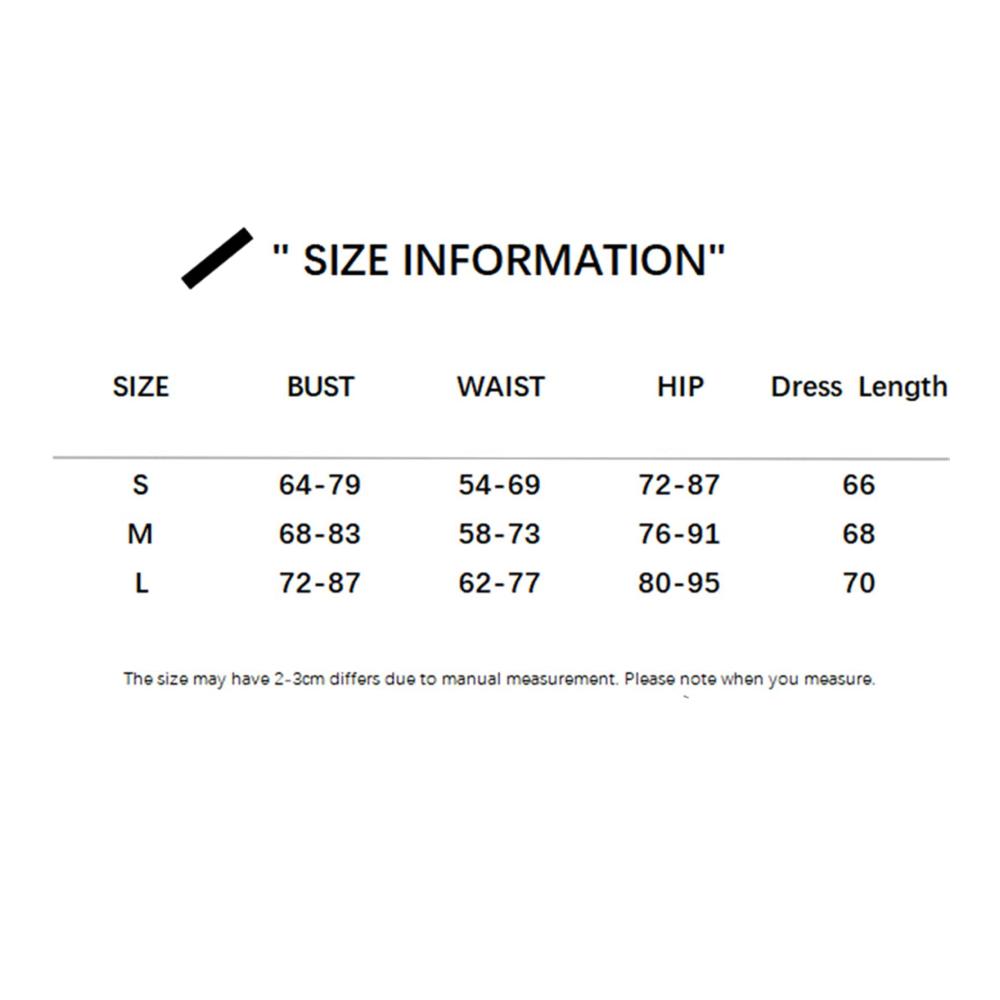 " SIZE INFORMATION"

| SIZE | BUST | WAIST | HIP | Dress Length |
|---|---|---|---|---|
| S | 64-79 | 54-69 | 72-87 | 66 |
| M | 68-83 | 58-73 | 76-91 | 68 |
| L | 72-87 | 62-77 | 80-95 | 70 |

The size may have 2-3cm differs due to manual measurement. Please note when you measure.